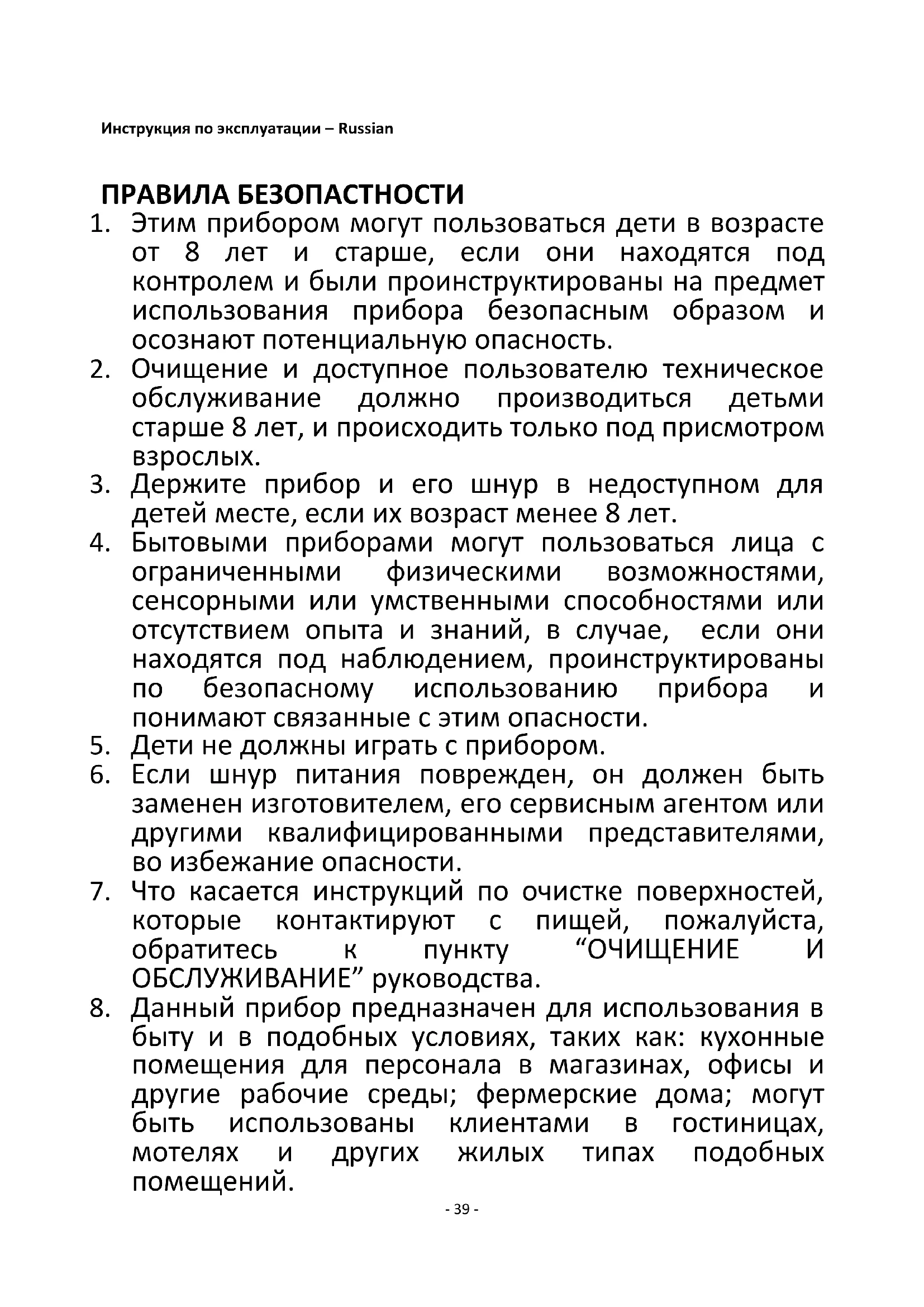 Инструкция по эксплуатации – Russian

ПРАВИЛА БЕЗОПАСТНОСТИ

1. Этим прибором могут пользоваться дети в возрасте от 8 лет и старше, если они находятся под контролем и были проинструктированы на предмет использования прибора безопасным образом и осознают потенциальную опасность.
2. Очищение и доступное пользователю техническое обслуживание должно производиться детьми старше 8 лет, и происходить только под присмотром взрослых.
3. Держите прибор и его шнур в недоступном для детей месте, если их возраст менее 8 лет.
4. Бытовыми приборами могут пользоваться лица с ограниченными физическими возможностями, сенсорными или умственными способностями или отсутствием опыта и знаний, в случае, если они находятся под наблюдением, проинструктированы по безопасному использованию прибора и понимают связанные с этим опасности.
5. Дети не должны играть с прибором.
6. Если шнур питания поврежден, он должен быть заменен изготовителем, его сервисным агентом или другими квалифицированными представителями, во избежание опасности.
7. Что касается инструкций по очистке поверхностей, которые контактируют с пищей, пожалуйста, обратитесь к пункту “ОЧИЩЕНИЕ И ОБСЛУЖИВАНИЕ” руководства.
8. Данный прибор предназначен для использования в быту и в подобных условиях, таких как: кухонные помещения для персонала в магазинах, офисы и другие рабочие среды; фермерские дома; могут быть использованы клиентами в гостиницах, мотелях и других жилых типах подобных помещений.

- 39 -